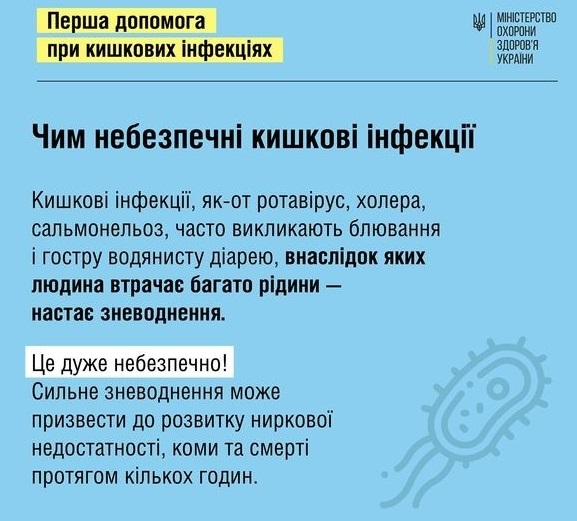 Перша допомога при кишкових інфекціях

МІНІСТЕРСТВО ОХОРОНИ ЗДОРОВ'Я УКРАЇНИ

Чим небезпечні кишкові інфекції

Кишкові інфекції, як-от ротавірус, холера, сальмонельоз, часто викликають блювання і гостру водянисту діарею, внаслідок яких людина втрачає багато рідини — настає зневоднення.

Це дуже небезпечно!
Сильне зневоднення може призвести до розвитку ниркової недостатності, коми та смерті протягом кількох годин.